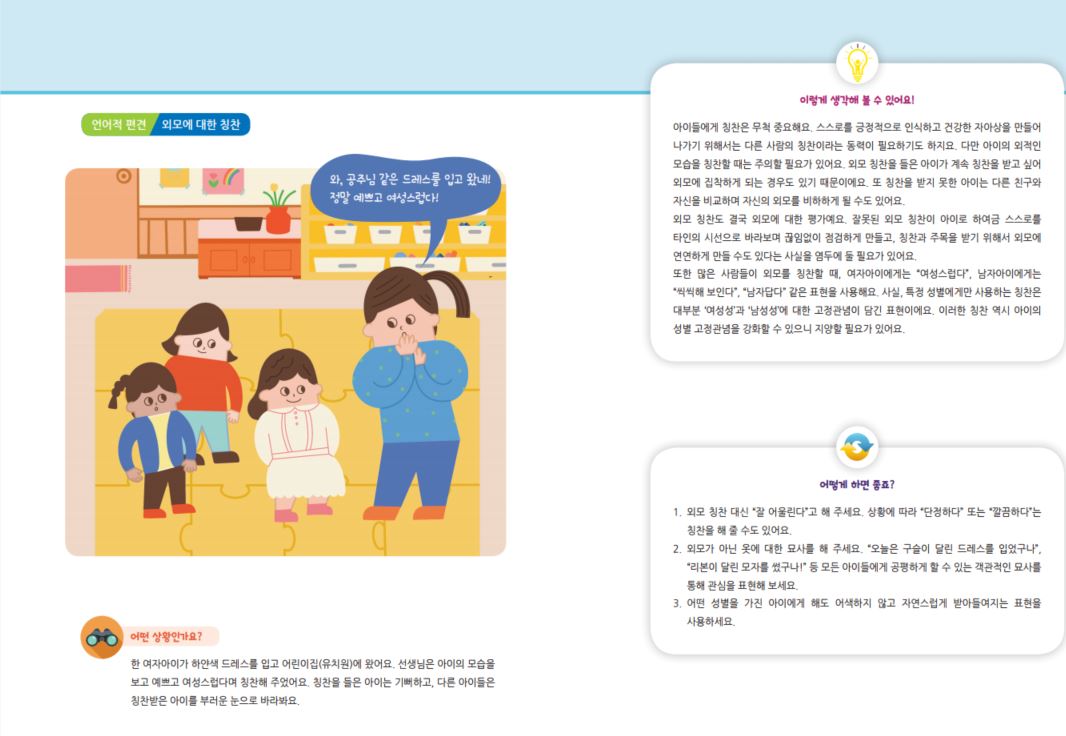 언어적 편견 외모에 대한 칭찬

와, 공주님 같은 드레스를 입고 왔네! 정말 예쁘고 여성스럽다!

어떤 상황인가요?

한 여자아이가 하얀색 드레스를 입고 어린이집(유치원)에 왔어요. 선생님은 아이의 모습을 보고 예쁘고 여성스럽다며 칭찬해 주었어요. 칭찬을 들은 아이는 기뻐하고, 다른 아이들은 칭찬받은 아이를 부러운 눈으로 바라봐요.

이렇게 생각해 볼 수 있어요!

아이들에게 칭찬은 무척 중요해요. 스스로를 긍정적으로 인식하고 건강한 자아상을 만들어 나가기 위해서는 다른 사람의 칭찬이라는 동력이 필요하기도 하지요. 다만 아이의 외적인 모습을 칭찬할 때는 주의할 필요가 있어요. 외모 칭찬을 들은 아이가 계속 칭찬을 받고 싶어 외모에 집착하게 되는 경우도 있기 때문이에요. 또 칭찬을 받지 못한 아이는 다른 친구와 자신을 비교하며 자신의 외모를 비하하게 될 수도 있어요.
외모 칭찬도 결국 외모에 대한 평가예요. 잘못된 외모 칭찬이 아이로 하여금 스스로를 타인의 시선으로 바라보며 끊임없이 점검하게 만들고, 칭찬과 주목을 받기 위해서 외모에 연연하게 만들 수도 있다는 사실을 염두에 둘 필요가 있어요.
또한 많은 사람들이 외모를 칭찬할 때, 여자아이에게는 "여성스럽다", 남자아이에게는 "씩씩해 보인다", "남자답다" 같은 표현을 사용해요. 사실, 특정 성별에게만 사용하는 칭찬은 대부분 '여성성'과 '남성성'에 대한 고정관념이 담긴 표현이에요. 이러한 칭찬 역시 아이의 성별 고정관념을 강화할 수 있으니 지양할 필요가 있어요.

어떻게 하면 좋죠?

1. 외모 칭찬 대신 "잘 어울린다"고 해 주세요. 상황에 따라 "단정하다" 또는 "깔끔하다"는 칭찬을 해 줄 수도 있어요.
2. 외모가 아닌 옷에 대한 묘사를 해 주세요. "오늘은 구슬이 달린 드레스를 입었구나", "리본이 달린 모자를 썼구나!" 등 모든 아이들에게 공평하게 할 수 있는 객관적인 묘사를 통해 관심을 표현해 보세요.
3. 어떤 성별을 가진 아이에게 해도 어색하지 않고 자연스럽게 받아들여지는 표현을 사용하세요.